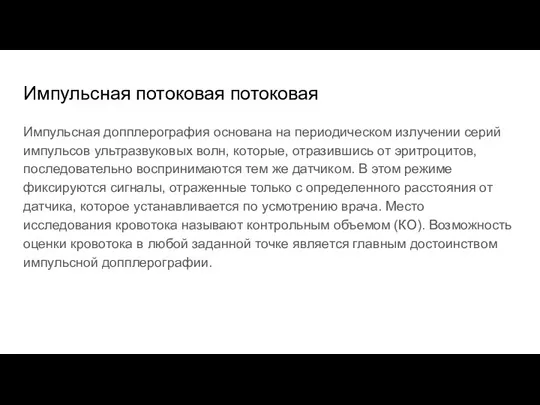 Импульсная потоковая потоковая

Импульсная допплерография основана на периодическом излучении серий импульсов ультразвуковых волн, которые, отразившись от эритроцитов, последовательно воспринимаются тем же датчиком. В этом режиме фиксируются сигналы, отраженные только с определенного расстояния от датчика, которое устанавливается по усмотрению врача. Место исследования кровотока называют контрольным объемом (КО). Возможность оценки кровотока в любой заданной точке является главным достоинством импульсной допплерографии.